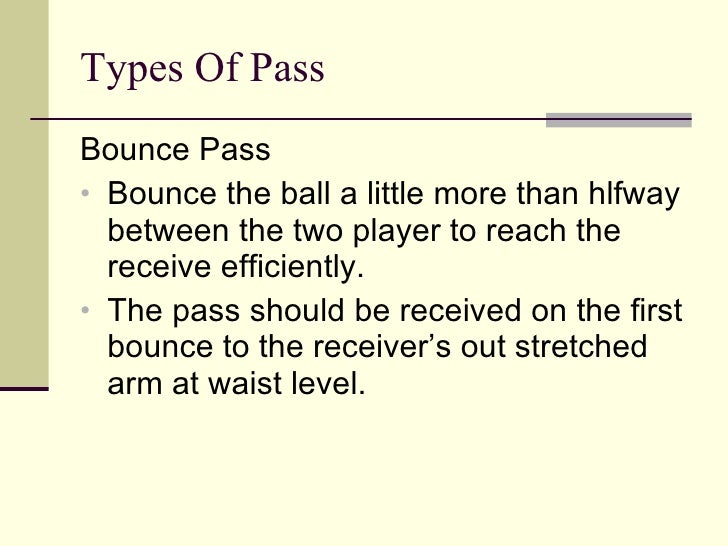 Types Of Pass

Bounce Pass

• Bounce the ball a little more than hlfway between the two player to reach the receive efficiently.
• The pass should be received on the first bounce to the receiver's out stretched arm at waist level.